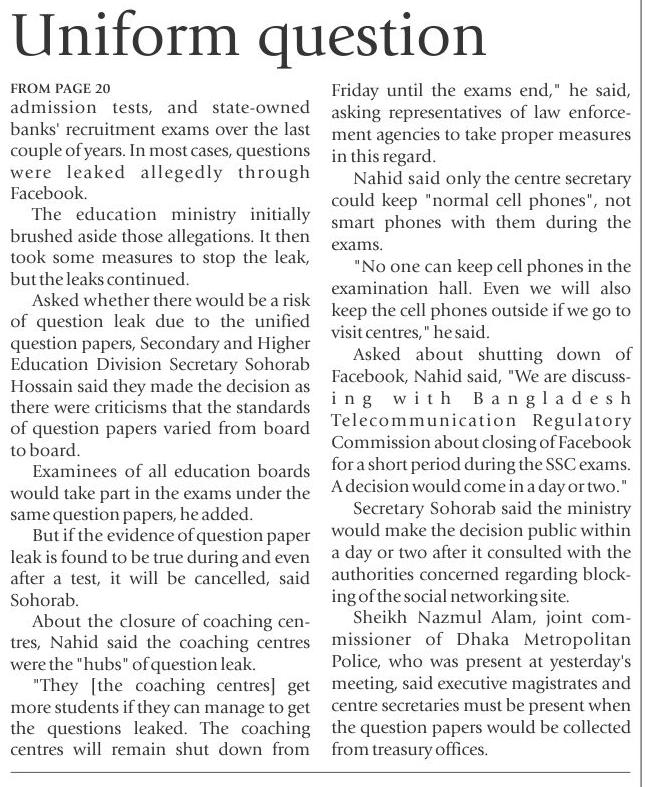 Uniform question

FROM PAGE 20
admission tests, and state-owned banks' recruitment exams over the last couple of years. In most cases, questions were leaked allegedly through Facebook.

The education ministry initially brushed aside those allegations. It then took some measures to stop the leak, but the leaks continued.

Asked whether there would be a risk of question leak due to the unified question papers, Secondary and Higher Education Division Secretary Sohorab Hossain said they made the decision as there were criticisms that the standards of question papers varied from board to board.

Examinees of all education boards would take part in the exams under the same question papers, he added.

But if the evidence of question paper leak is found to be true during and even after a test, it will be cancelled, said Sohorab.

About the closure of coaching centres, Nahid said the coaching centres were the "hubs" of question leak.

"They [the coaching centres] get more students if they can manage to get the questions leaked. The coaching centres will remain shut down from Friday until the exams end," he said, asking representatives of law enforcement agencies to take proper measures in this regard.

Nahid said only the centre secretary could keep "normal cell phones", not smart phones with them during the exams.

"No one can keep cell phones in the examination hall. Even we will also keep the cell phones outside if we go to visit centres," he said.

Asked about shutting down of Facebook, Nahid said, "We are discussing with Bangladesh Telecommunication Regulatory Commission about closing of Facebook for a short period during the SSC exams. A decision would come in a day or two."

Secretary Sohorab said the ministry would make the decision public within a day or two after it consulted with the authorities concerned regarding blocking of the social networking site.

Sheikh Nazmul Alam, joint commissioner of Dhaka Metropolitan Police, who was present at yesterday's meeting, said executive magistrates and centre secretaries must be present when the question papers would be collected from treasury offices.